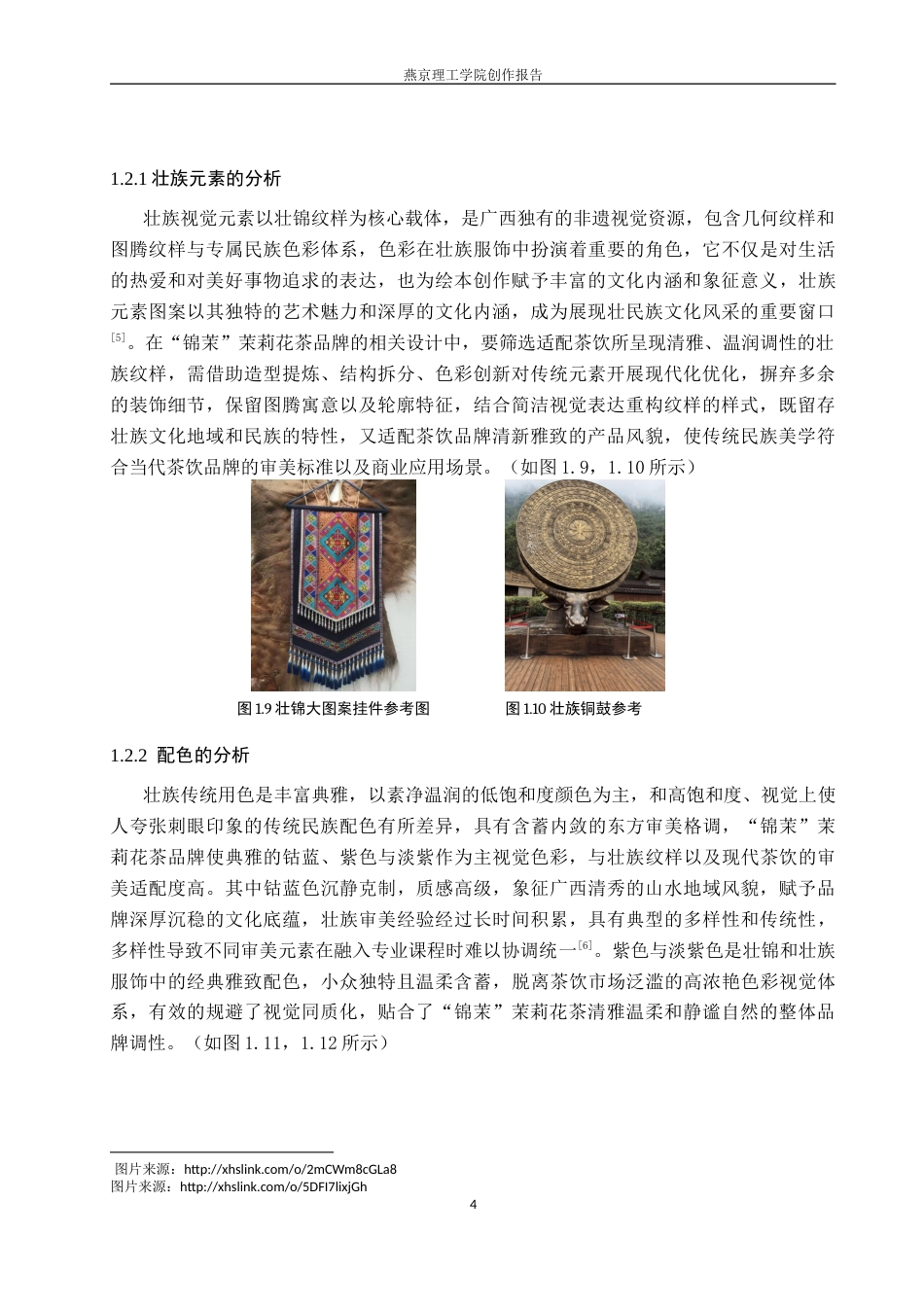 燕京理工学院创作报告

1.2.1 壮族元素的分析

壮族视觉元素以壮锦纹样为核心载体，是广西独有的非遗视觉资源，包含几何纹样和图腾纹样与专属民族色彩体系，色彩在壮族服饰中扮演着重要的角色，它不仅是对生活的热爱和对美好事物追求的表达，也为绘本创作赋予丰富的文化内涵和象征意义，壮族元素图案以其独特的艺术魅力和深厚的文化内涵，成为展现壮民族文化风采的重要窗口$^{[5]}$。在“锦茉”茉莉花茶品牌的相关设计中，要筛选适配茶饮所呈现清雅、温润调性的壮族纹样，需借助造型提炼、结构拆分、色彩创新对传统元素开展现代化优化，摒弃多余的装饰细节，保留图腾寓意以及轮廓特征，结合简洁视觉表达重构纹样的样式，既留存壮族文化地域和民族的特性，又适配茶饮品牌清新雅致的产品风貌，使传统民族美学符合当代茶饮品牌的审美标准以及商业应用场景。（如图 1.9，1.10 所示）

图 1.9 壮锦大图案挂件参考图

图 1.10 壮族铜鼓参考

1.2.2 配色的分析

壮族传统用色是丰富典雅，以素净温润的低饱和度颜色为主，和高饱和度、视觉上使人夸张刺眼印象的传统民族配色有所差异，具有含蓄内敛的东方审美格调，“锦茉”茉莉花茶品牌使典雅的钴蓝、紫色与淡紫作为主视觉色彩，与壮族纹样以及现代茶饮的审美适配度高。其中钴蓝色沉静克制，质感高级，象征广西清秀的山水地域风貌，赋予品牌深厚沉稳的文化底蕴，壮族审美经验经过长时间积累，具有典型的多样性和传统性，多样性导致不同审美元素在融入专业课程时难以协调统一$^{[6]}$。紫色与淡紫色是壮锦和壮族服饰中的经典雅致配色，小众独特且温柔含蓄，脱离茶饮市场泛滥的高浓艳色彩视觉体系，有效的规避了视觉同质化，贴合了“锦茉”茉莉花茶清雅温柔和静谧自然的整体品牌调性。（如图 1.11，1.12 所示）

图片来源：http://xhslink.com/o/2mCWm8cGLa8
图片来源：http://xhslink.com/o/5DFI7lixjGh
4